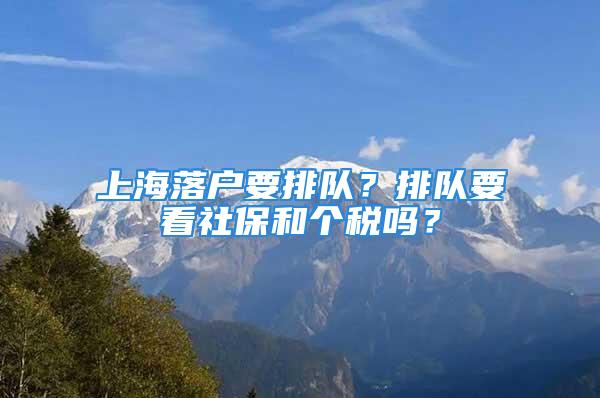 上海落户要排队？排队要看社保和个税吗？